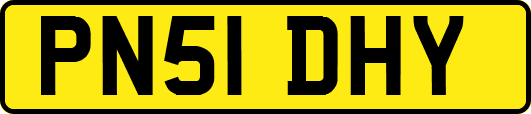 PN51 DHY